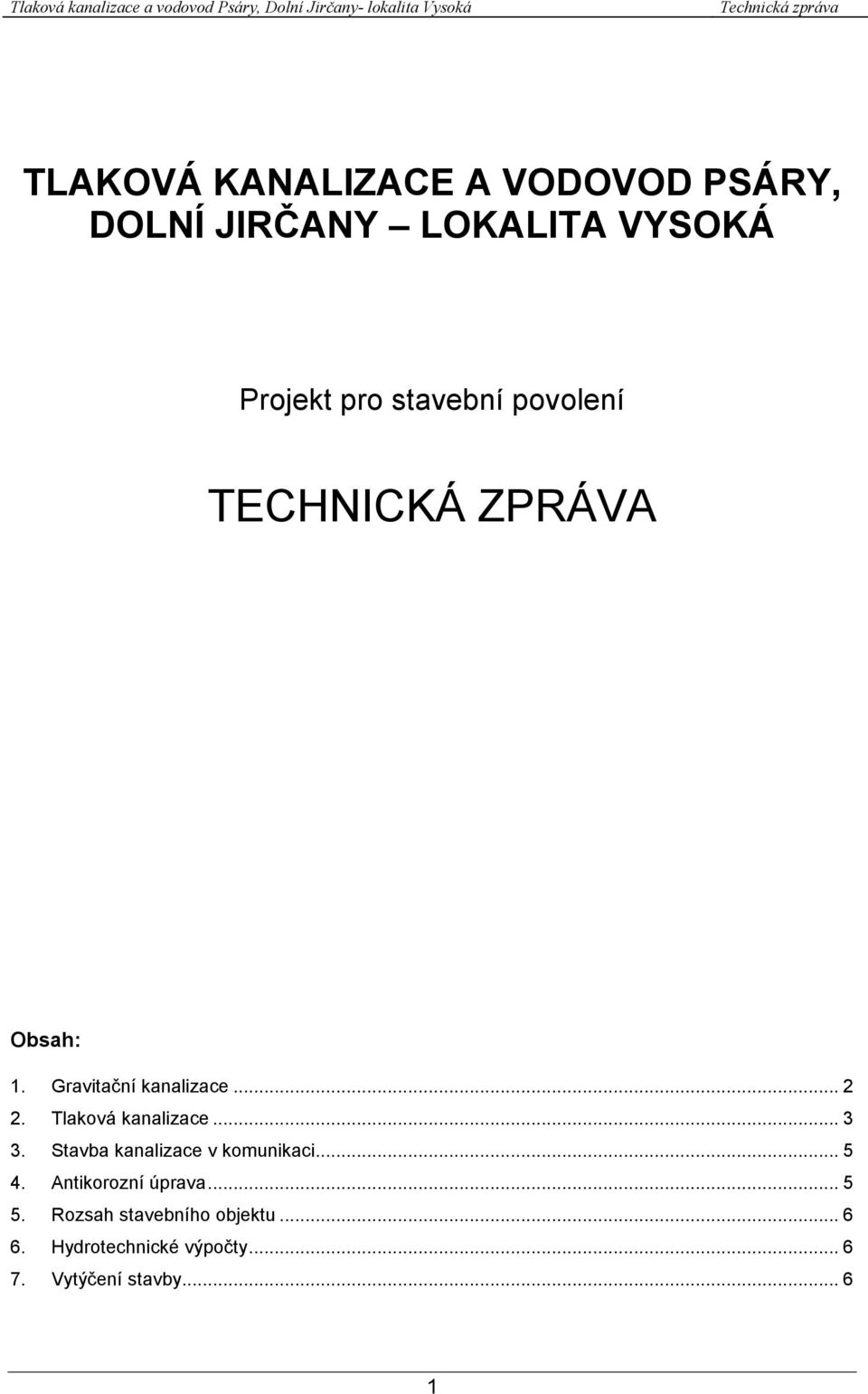 Tlaková kanalizace a vodovod Psáry, Dolní Jirčany- lokalita Vysoká Technická zpráva

TLAKOVÁ KANALIZACE A VODOVOD PSÁRY, DOLNÍ JIRČANY – LOKALITA VYSOKÁ

Projekt pro stavební povolení

TECHNICKÁ ZPRÁVA

Obsah:

1. Gravitační kanalizace ... 2
2. Tlaková kanalizace ... 3
3. Stavba kanalizace v komunikaci... 5
4. Antikorozní úprava... 5
5. Rozsah stavebního objektu ... 6
6. Hydrotechnické výpočty... 6
7. Vytýčení stavby... 6

1